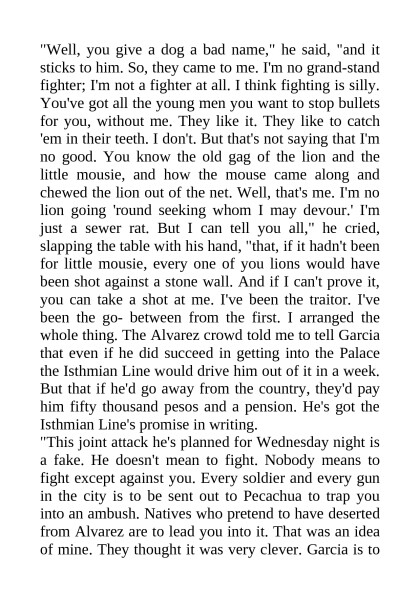 "Well, you give a dog a bad name," he said, "and it sticks to him. So, they came to me. I'm no grand-stand fighter; I'm not a fighter at all. I think fighting is silly. You've got all the young men you want to stop bullets for you, without me. They like it. They like to catch 'em in their teeth. I don't. But that's not saying that I'm no good. You know the old gag of the lion and the little mousie, and how the mouse came along and chewed the lion out of the net. Well, that's me. I'm no lion going 'round seeking whom I may devour.' I'm just a sewer rat. But I can tell you all," he cried, slapping the table with his hand, "that, if it hadn't been for little mousie, every one of you lions would have been shot against a stone wall. And if I can't prove it, you can take a shot at me. I've been the traitor. I've been the go- between from the first. I arranged the whole thing. The Alvarez crowd told me to tell Garcia that even if he did succeed in getting into the Palace the Isthmian Line would drive him out of it in a week. But that if he'd go away from the country, they'd pay him fifty thousand pesos and a pension. He's got the Isthmian Line's promise in writing.
"This joint attack he's planned for Wednesday night is a fake. He doesn't mean to fight. Nobody means to fight except against you. Every soldier and every gun in the city is to be sent out to Pecachua to trap you into an ambush. Natives who pretend to have deserted from Alvarez are to lead you into it. That was an idea of mine. They thought it was very clever. Garcia is to